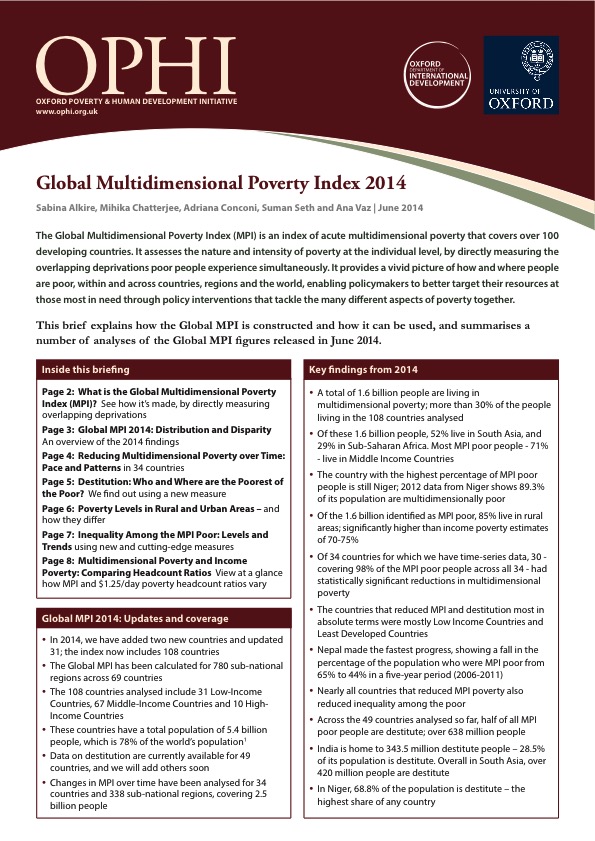 OPHI
OXFORD POVERTY & HUMAN DEVELOPMENT INITIATIVE
www.ophi.org.uk

OXFORD DEPARTMENT OF INTERNATIONAL DEVELOPMENT

UNIVERSITY OF OXFORD

Global Multidimensional Poverty Index 2014

Sabina Alkire, Mihika Chatterjee, Adriana Conconi, Suman Seth and Ana Vaz | June 2014

The Global Multidimensional Poverty Index (MPI) is an index of acute multidimensional poverty that covers over 100 developing countries. It assesses the nature and intensity of poverty at the individual level, by directly measuring the overlapping deprivations poor people experience simultaneously. It provides a vivid picture of how and where people are poor, within and across countries, regions and the world, enabling policymakers to better target their resources at those most in need through policy interventions that tackle the many different aspects of poverty together.

This brief explains how the Global MPI is constructed and how it can be used, and summarises a number of analyses of the Global MPI figures released in June 2014.

Inside this briefing

Page 2: What is the Global Multidimensional Poverty Index (MPI)? See how it's made, by directly measuring overlapping deprivations
Page 3: Global MPI 2014: Distribution and Disparity An overview of the 2014 findings
Page 4: Reducing Multidimensional Poverty over Time: Pace and Patterns in 34 countries
Page 5: Destitution: Who and Where are the Poorest of the Poor? We find out using a new measure
Page 6: Poverty Levels in Rural and Urban Areas – and how they differ
Page 7: Inequality Among the MPI Poor: Levels and Trends using new and cutting-edge measures
Page 8: Multidimensional Poverty and Income Poverty: Comparing Headcount Ratios View at a glance how MPI and $1.25/day poverty headcount ratios vary

Global MPI 2014: Updates and coverage

• In 2014, we have added two new countries and updated 31; the index now includes 108 countries
• The Global MPI has been calculated for 780 sub-national regions across 69 countries
• The 108 countries analysed include 31 Low-Income Countries, 67 Middle-Income Countries and 10 High-Income Countries
• These countries have a total population of 5.4 billion people, which is 78% of the world's population$^1$
• Data on destitution are currently available for 49 countries, and we will add others soon
• Changes in MPI over time have been analysed for 34 countries and 338 sub-national regions, covering 2.5 billion people

Key findings from 2014

• A total of 1.6 billion people are living in multidimensional poverty; more than 30% of the people living in the 108 countries analysed
• Of these 1.6 billion people, 52% live in South Asia, and 29% in Sub-Saharan Africa. Most MPI poor people - 71% - live in Middle Income Countries
• The country with the highest percentage of MPI poor people is still Niger; 2012 data from Niger shows 89.3% of its population are multidimensionally poor
• Of the 1.6 billion identified as MPI poor, 85% live in rural areas; significantly higher than income poverty estimates of 70-75%
• Of 34 countries for which we have time-series data, 30 - covering 98% of the MPI poor people across all 34 - had statistically significant reductions in multidimensional poverty
• The countries that reduced MPI and destitution most in absolute terms were mostly Low Income Countries and Least Developed Countries
• Nepal made the fastest progress, showing a fall in the percentage of the population who were MPI poor from 65% to 44% in a five-year period (2006-2011)
• Nearly all countries that reduced MPI poverty also reduced inequality among the poor
• Across the 49 countries analysed so far, half of all MPI poor people are destitute; over 638 million people
• India is home to 343.5 million destitute people – 28.5% of its population is destitute. Overall in South Asia, over 420 million people are destitute
• In Niger, 68.8% of the population is destitute – the highest share of any country